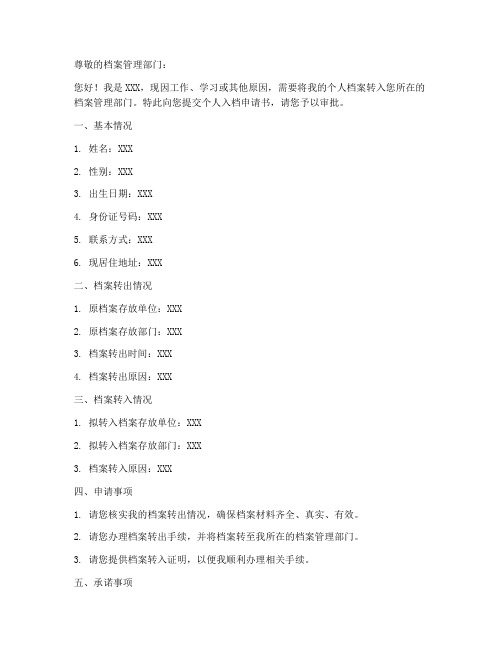 尊敬的档案管理部门：

您好！我是 XXX，现因工作、学习或其他原因，需要将我的个人档案转入您所在的档案管理部门。特此向您提交个人入档申请书，请您予以审批。

一、基本情况

1. 姓名：XXX

2. 性别：XXX

3. 出生日期：XXX

4. 身份证号码：XXX

5. 联系方式：XXX

6. 现居住地址：XXX

二、档案转出情况

1. 原档案存放单位：XXX

2. 原档案存放部门：XXX

3. 档案转出时间：XXX

4. 档案转出原因：XXX

三、档案转入情况

1. 拟转入档案存放单位：XXX

2. 拟转入档案存放部门：XXX

3. 档案转入原因：XXX

四、申请事项

1. 请您核实我的档案转出情况，确保档案材料齐全、真实、有效。

2. 请您办理档案转出手续，并将档案转至我所在的档案管理部门。

3. 请您提供档案转入证明，以便我顺利办理相关手续。

五、承诺事项